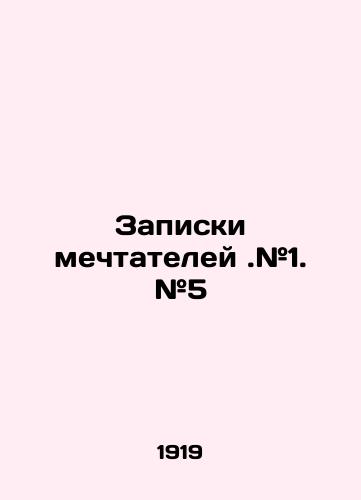 Записки мечтателей .№1. №5

1919